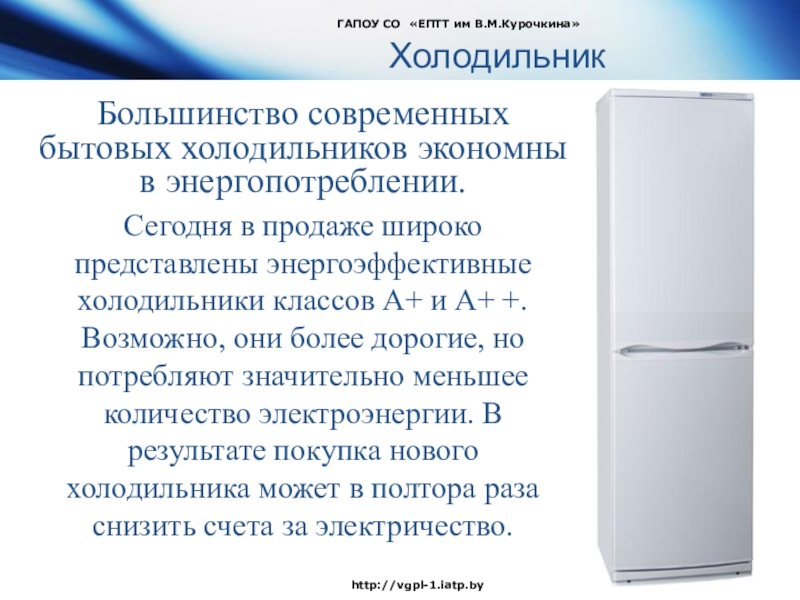 ГАПОУ СО «ЕПТТ им В.М.Курочкина»

Холодильник

Большинство современных бытовых холодильников экономны в энергопотреблении.

Сегодня в продаже широко представлены энергоэффективные холодильники классов А+ и А+ +. Возможно, они более дорогие, но потребляют значительно меньшее количество электроэнергии. В результате покупка нового холодильника может в полтора раза снизить счета за электричество.

http://vgpl-1.iatp.by